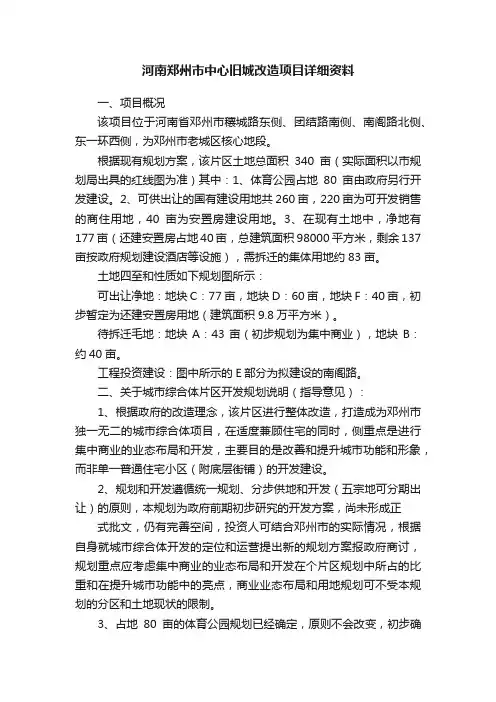 河南邓州市中心旧城改造项目详细资料

一、项目概况

该项目位于河南省邓州市穰城路东侧、团结路南侧、南阁路北侧、东一环西侧，为邓州市老城区核心地段。

根据现有规划方案，该片区土地总面积 340 亩（实际面积以市规划局出具的红线图为准）其中：1、体育公园占地 80 亩由政府另行开发建设。2、可供出让的国有建设用地共 260 亩，220 亩为可开发销售的商住用地，40 亩为安置房建设用地。3、在现有土地中，净地有 177 亩（还建安置房占地 40 亩，总建筑面积 98000 平方米，剩余 137 亩按政府规划建设酒店等设施），需拆迁的集体用地约 83 亩。

土地四至和性质如下规划图所示：

可出让净地：地块 C：77 亩，地块 D：60 亩，地块 F：40 亩，初步暂定为还建安置房用地（建筑面积 9.8 万平方米）。

待拆迁毛地：地块 A：43 亩（初步规划为集中商业），地块 B：约 40 亩。

工程投资建设：图中所示的 E 部分为拟建设的南阁路。

二、关于城市综合体片区开发规划说明（指导意见）：

1、根据政府的改造理念，该片区进行整体改造，打造成为邓州市独一无二的城市综合体项目，在适度兼顾住宅的同时，侧重点是进行集中商业的业态布局和开发，主要目的是改善和提升城市功能和形象，而非单一普通住宅小区（附底层街铺）的开发建设。

2、规划和开发遵循统一规划、分步供地和开发（五宗地可分期出让）的原则，本规划为政府前期初步研究的开发方案，尚未形成正

式批文，仍有完善空间，投资人可结合邓州市的实际情况，根据自身就城市综合体开发的定位和运营提出新的规划方案报政府商讨，规划重点应考虑集中商业的业态布局和开发在个片区规划中所占的比重和在提升城市功能中的亮点，商业业态布局和用地规划可不受本规划的分区和土地现状的限制。

3、占地 80 亩的体育公园规划已经确定，原则不会改变，初步确